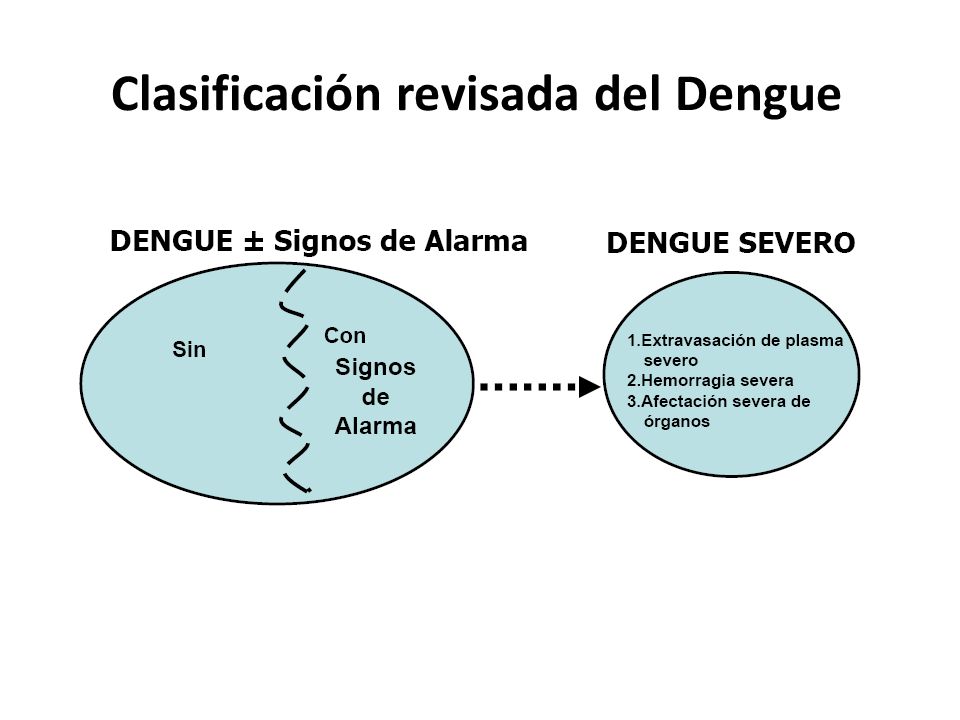 Clasificación revisada del Dengue

DENGUE ± Signos de Alarma

Sin

Con
Signos
de
Alarma

DENGUE SEVERO

1.Extravasación de plasma severo
2.Hemorragia severa
3.Afectación severa de órganos